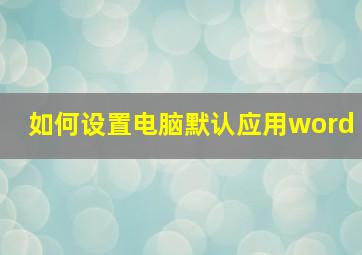 如何设置电脑默认应用word